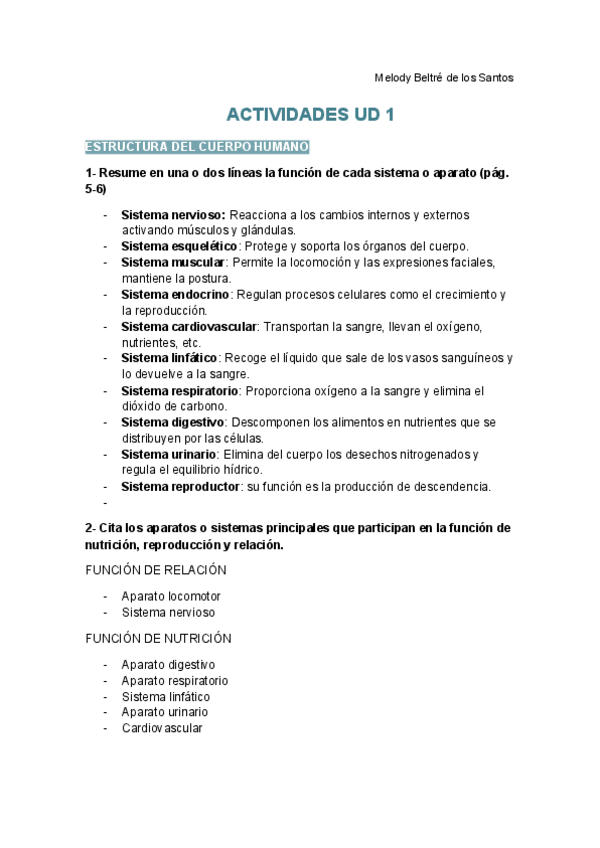 Melody Beltré de los Santos

ACTIVIDADES UD 1

ESTRUCTURA DEL CUERPO HUMANO

1- Resume en una o dos líneas la función de cada sistema o aparato (pág. 5-6)

- Sistema nervioso: Reacciona a los cambios internos y externos activando músculos y glándulas.
- Sistema esquelético: Protege y soporta los órganos del cuerpo.
- Sistema muscular: Permite la locomoción y las expresiones faciales, mantiene la postura.
- Sistema endocrino: Regulan procesos celulares como el crecimiento y la reproducción.
- Sistema cardiovascular: Transportan la sangre, llevan el oxígeno, nutrientes, etc.
- Sistema linfático: Recoge el líquido que sale de los vasos sanguíneos y lo devuelve a la sangre.
- Sistema respiratorio: Proporciona oxígeno a la sangre y elimina el dióxido de carbono.
- Sistema digestivo: Descomponen los alimentos en nutrientes que se distribuyen por las células.
- Sistema urinario: Elimina del cuerpo los desechos nitrogenados y regula el equilibrio hídrico.
- Sistema reproductor: su función es la producción de descendencia.
-

2- Cita los aparatos o sistemas principales que participan en la función de nutrición, reproducción y relación.

FUNCIÓN DE RELACIÓN

- Aparato locomotor
- Sistema nervioso

FUNCIÓN DE NUTRICIÓN

- Aparato digestivo
- Aparato respiratorio
- Sistema linfático
- Aparato urinario
- Cardiovascular